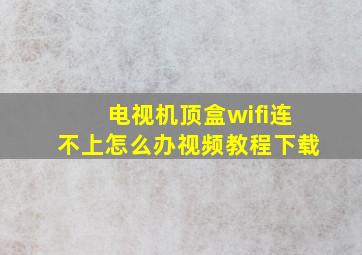 电视机顶盒wifi连不上怎么办视频教程下载